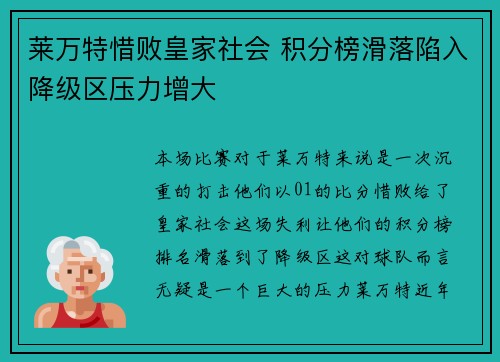 莱万特惜败皇家社会 积分榜滑落陷入降级区压力增大

本场比赛对于莱万特来说是一次沉重的打击他们以01的比分惜败给了皇家社会这场失利让他们的积分榜排名滑落到了降级区这对球队而言无疑是一个巨大的压力莱万特近年